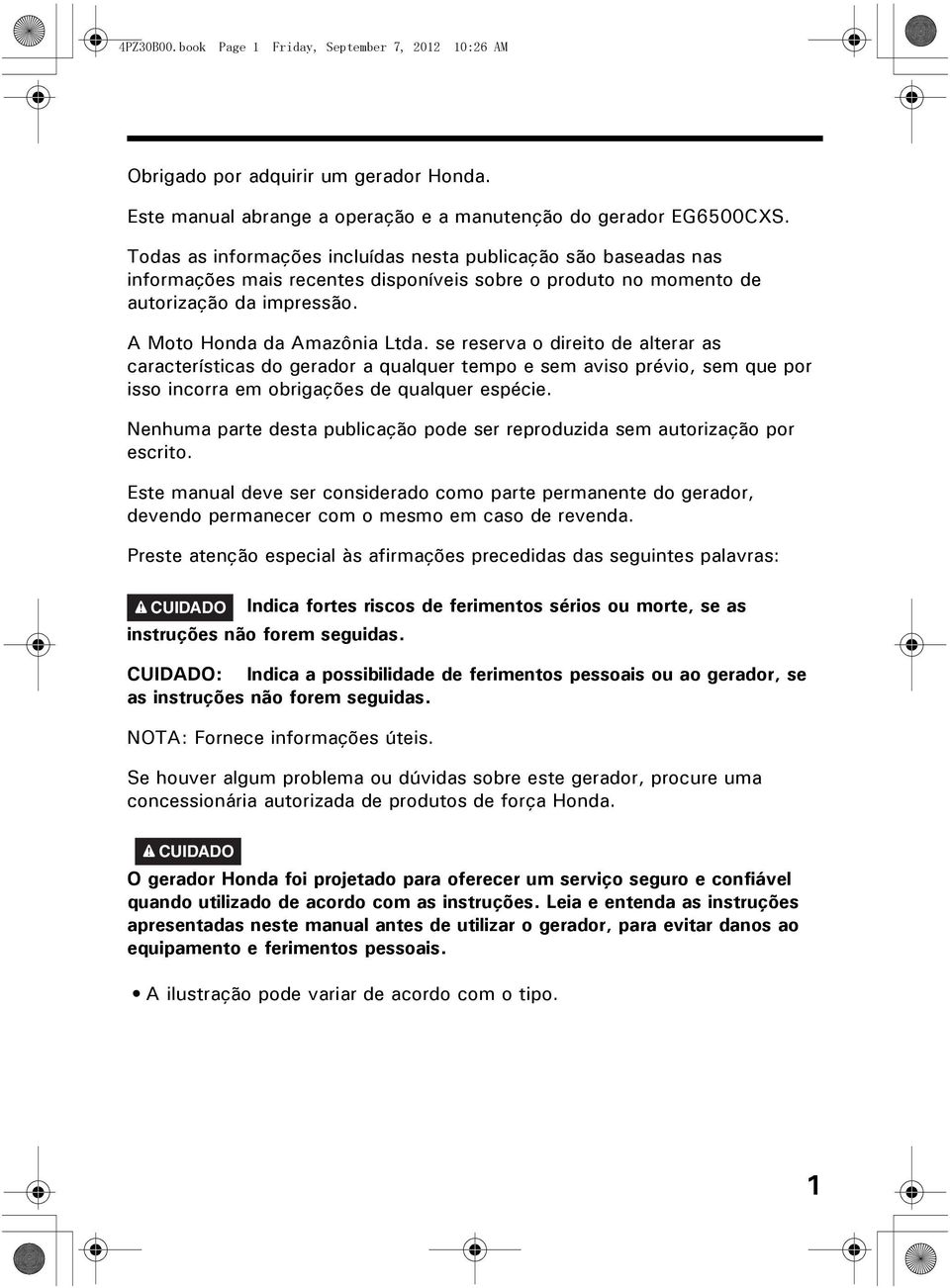 4PZ30B00.book Page 1 Friday, September 7, 2012 10:26 AM

Obrigado por adquirir um gerador Honda.

Este manual abrange a operação e a manutenção do gerador EG6500CXS.

Todas as informações incluídas nesta publicação são baseadas nas informações mais recentes disponíveis sobre o produto no momento de autorização da impressão.

A Moto Honda da Amazônia Ltda. se reserva o direito de alterar as características do gerador a qualquer tempo e sem aviso prévio, sem que por isso incorra em obrigações de qualquer espécie.

Nenhuma parte desta publicação pode ser reproduzida sem autorização por escrito.

Este manual deve ser considerado como parte permanente do gerador, devendo permanecer com o mesmo em caso de revenda.

Preste atenção especial às afirmações precedidas das seguintes palavras:

CUIDADO Indica fortes riscos de ferimentos sérios ou morte, se as instruções não forem seguidas.

CUIDADO: Indica a possibilidade de ferimentos pessoais ou ao gerador, se as instruções não forem seguidas.

NOTA: Fornece informações úteis.

Se houver algum problema ou dúvidas sobre este gerador, procure uma concessionária autorizada de produtos de força Honda.

CUIDADO

O gerador Honda foi projetado para oferecer um serviço seguro e confiável quando utilizado de acordo com as instruções. Leia e entenda as instruções apresentadas neste manual antes de utilizar o gerador, para evitar danos ao equipamento e ferimentos pessoais.

• A ilustração pode variar de acordo com o tipo.

1